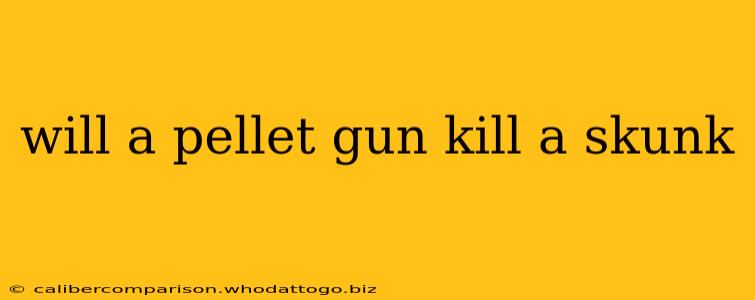 will a pellet gun kill a skunk

© calibercomparison.whodattogo.biz